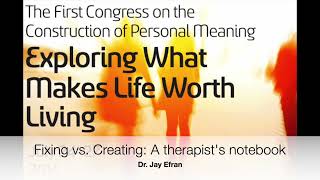 The First Congress on the Construction of Personal Meaning

Exploring What Makes Life Worth Living

Fixing vs. Creating: A therapist's notebook

Dr. Jay Efran